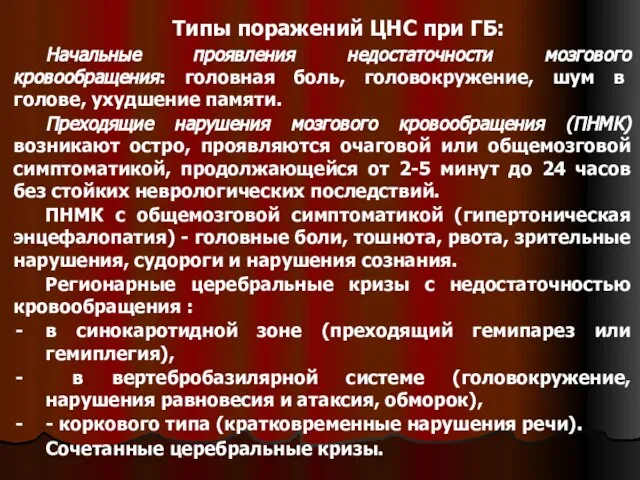 Типы поражений ЦНС при ГБ:

Начальные проявления недостаточности мозгового кровообращения: головная боль, головокружение, шум в голове, ухудшение памяти.

Преходящие нарушения мозгового кровообращения (ПНМК) возникают остро, проявляются очаговой или общемозговой симптоматикой, продолжающейся от 2-5 минут до 24 часов без стойких неврологических последствий.

ПНМК с общемозговой симптоматикой (гипертоническая энцефалопатия) - головные боли, тошнота, рвота, зрительные нарушения, судороги и нарушения сознания.

Регионарные церебральные кризы с недостаточностью кровообращения :

- в синокаротидной зоне (преходящий гемипарез или гемиплегия),
- в вертебробазилярной системе (головокружение, нарушения равновесия и атаксия, обморок),
- - коркового типа (кратковременные нарушения речи).

Сочетанные церебральные кризы.